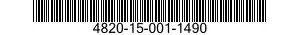 4820-15-001-1490